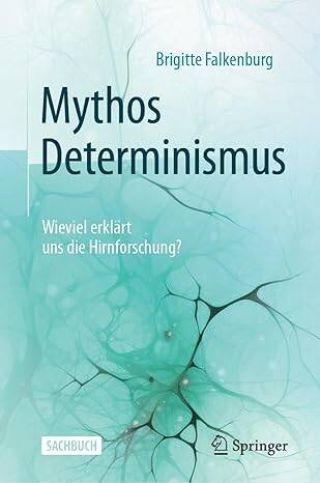 Brigitte Falkenburg

Mythos Determinismus

Wieviel erklärt uns die Hirnforschung?

SACHBUCH

Springer